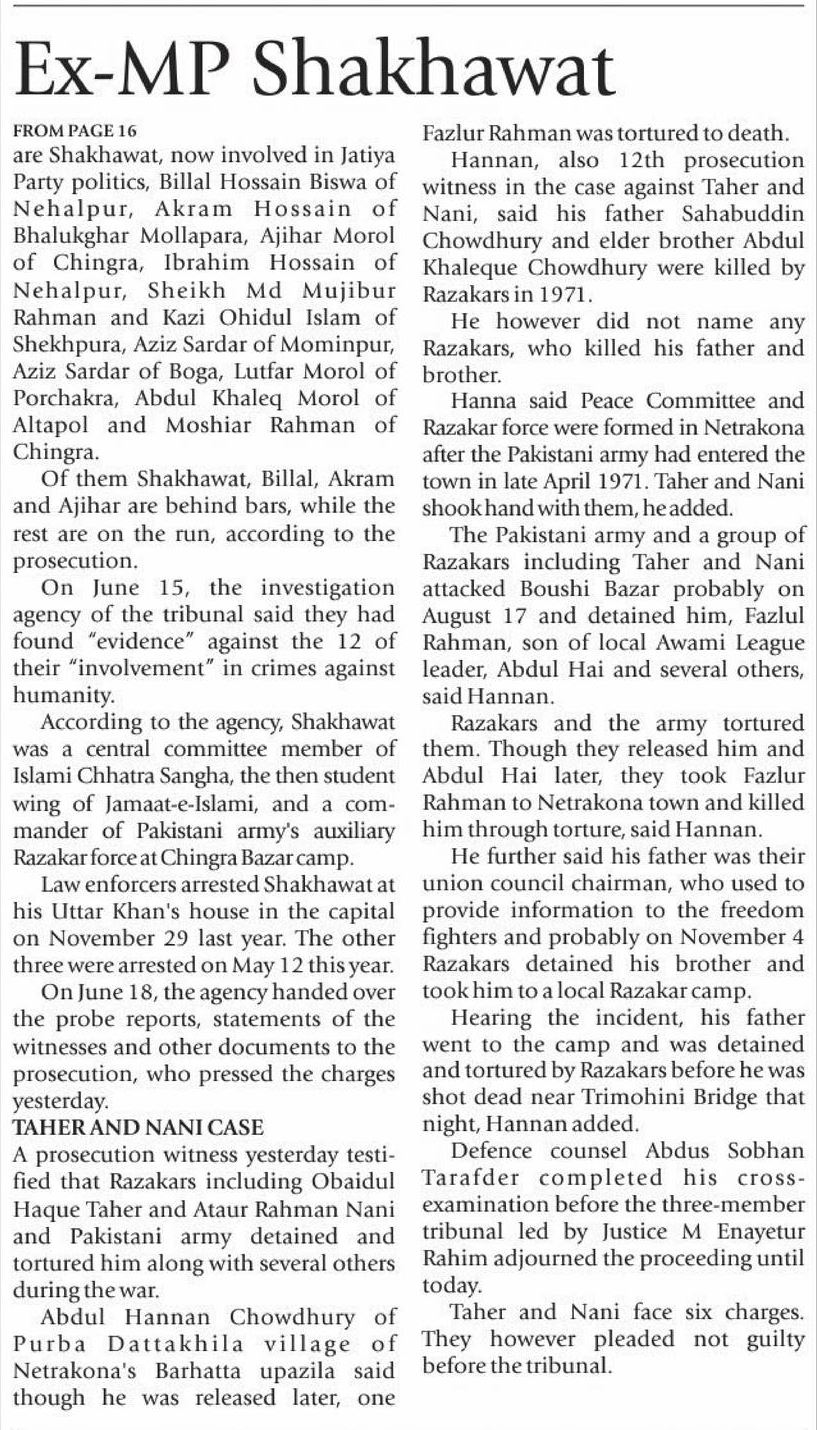 Ex-MP Shakhawat

FROM PAGE 16

are Shakhawat, now involved in Jatiya Party politics, Billal Hossain Biswa of Nehalpur, Akram Hossain of Bhalukghar Mollapara, Ajihar Morol of Chingra, Ibrahim Hossain of Nehalpur, Sheikh Md Mujibur Rahman and Kazi Ohidul Islam of Shekhpura, Aziz Sardar of Mominpur, Aziz Sardar of Boga, Lutfar Morol of Porchakra, Abdul Khaleq Morol of Altapol and Moshiar Rahman of Chingra.

Of them Shakhawat, Billal, Akram and Ajihar are behind bars, while the rest are on the run, according to the prosecution.

On June 15, the investigation agency of the tribunal said they had found "evidence" against the 12 of their "involvement" in crimes against humanity.

According to the agency, Shakhawat was a central committee member of Islami Chhatra Sangha, the then student wing of Jamaat-e-Islami, and a commander of Pakistani army's auxiliary Razakar force at Chingra Bazar camp.

Law enforcers arrested Shakhawat at his Uttar Khan's house in the capital on November 29 last year. The other three were arrested on May 12 this year.

On June 18, the agency handed over the probe reports, statements of the witnesses and other documents to the prosecution, who pressed the charges yesterday.

TAHER AND NANI CASE

A prosecution witness yesterday testified that Razakars including Obaidul Haque Taher and Ataur Rahman Nani and Pakistani army detained and tortured him along with several others during the war.

Abdul Hannan Chowdhury of Purba Dattakhila village of Netrakona's Barhatta upazila said though he was released later, one Fazlur Rahman was tortured to death.

Hannan, also 12th prosecution witness in the case against Taher and Nani, said his father Sahabuddin Chowdhury and elder brother Abdul Khaleque Chowdhury were killed by Razakars in 1971.

He however did not name any Razakars, who killed his father and brother.

Hanna said Peace Committee and Razakar force were formed in Netrakona after the Pakistani army had entered the town in late April 1971. Taher and Nani shook hand with them, he added.

The Pakistani army and a group of Razakars including Taher and Nani attacked Boushi Bazar probably on August 17 and detained him, Fazlul Rahman, son of local Awami League leader, Abdul Hai and several others, said Hannan.

Razakars and the army tortured them. Though they released him and Abdul Hai later, they took Fazlur Rahman to Netrakona town and killed him through torture, said Hannan.

He further said his father was their union council chairman, who used to provide information to the freedom fighters and probably on November 4 Razakars detained his brother and took him to a local Razakar camp.

Hearing the incident, his father went to the camp and was detained and tortured by Razakars before he was shot dead near Trimohini Bridge that night, Hannan added.

Defence counsel Abdus Sobhan Tarafder completed his cross-examination before the three-member tribunal led by Justice M Enayetur Rahim adjourned the proceeding until today.

Taher and Nani face six charges. They however pleaded not guilty before the tribunal.